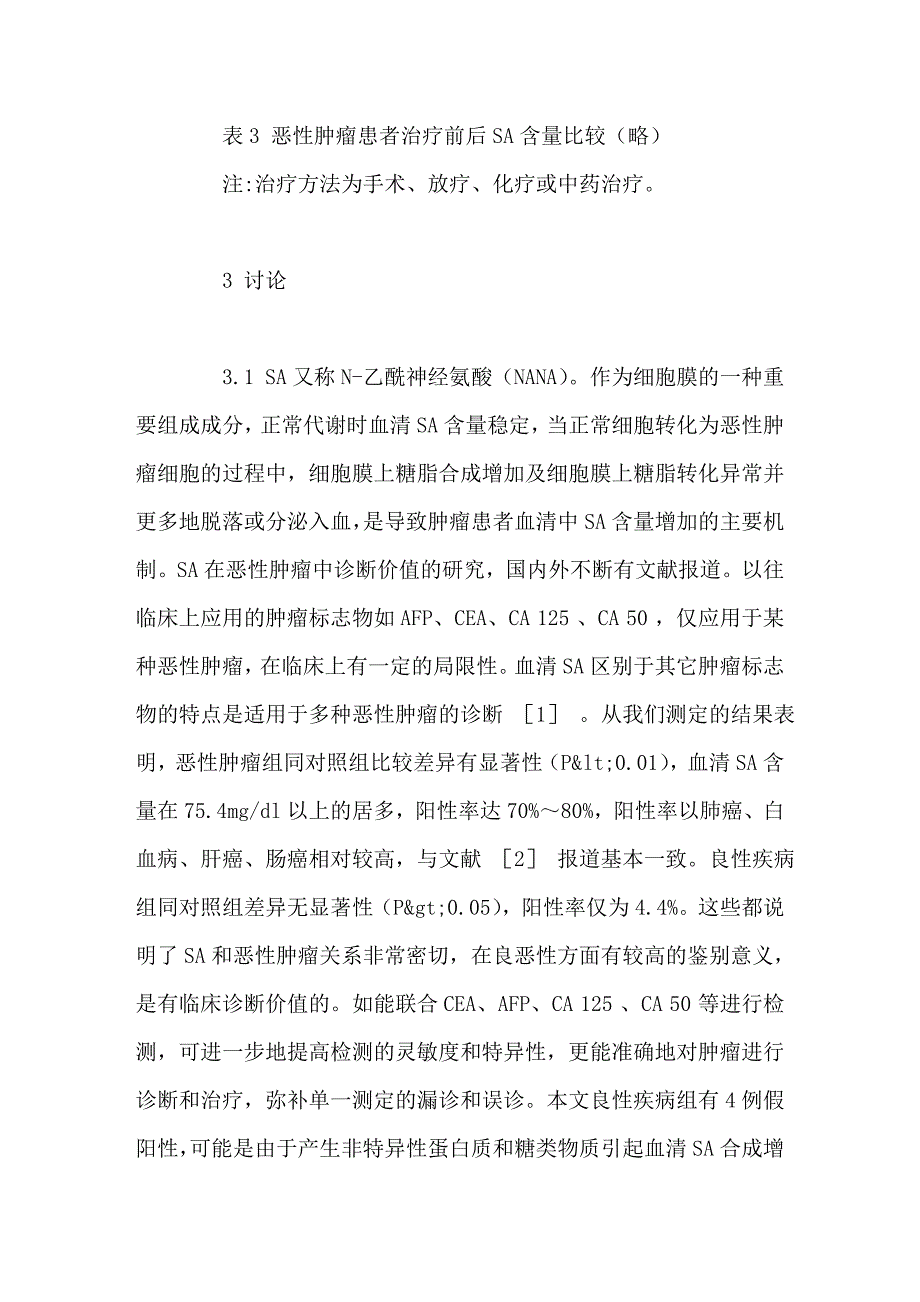 表 3 恶性肿瘤患者治疗前后 SA 含量比较（略）
注:治疗方法为手术、放疗、化疗或中药治疗。

3 讨论

3.1 SA 又称 N-乙酰神经氨酸（NANA）。作为细胞膜的一种重要组成成分，正常代谢时血清 SA 含量稳定，当正常细胞转化为恶性肿瘤细胞的过程中，细胞膜上糖脂合成增加及细胞膜上糖脂转化异常并更多地脱落或分泌入血，是导致肿瘤患者血清中 SA 含量增加的主要机制。SA 在恶性肿瘤中诊断价值的研究，国内外不断有文献报道。以往临床上应用的肿瘤标志物如 AFP、CEA、CA 125 、CA 50 ，仅应用于某种恶性肿瘤，在临床上有一定的局限性。血清 SA 区别于其它肿瘤标志物的特点是适用于多种恶性肿瘤的诊断 ［1］ 。从我们测定的结果表明，恶性肿瘤组同对照组比较差异有显著性（P&lt;0.01)，血清 SA 含量在 75.4mg/dl 以上的居多，阳性率达 70%～80%，阳性率以肺癌、白血病、肝癌、肠癌相对较高，与文献 ［2］ 报道基本一致。良性疾病组同对照组差异无显著性（P&gt;0.05)，阳性率仅为 4.4%。这些都说明了 SA 和恶性肿瘤关系非常密切，在良恶性方面有较高的鉴别意义，是有临床诊断价值的。如能联合 CEA、AFP、CA 125 、CA 50 等进行检测，可进一步地提高检测的灵敏度和特异性，更能准确地对肿瘤进行诊断和治疗，弥补单一测定的漏诊和误诊。本文良性疾病组有 4 例假阳性，可能是由于产生非特异性蛋白质和糖类物质引起血清 SA 合成增